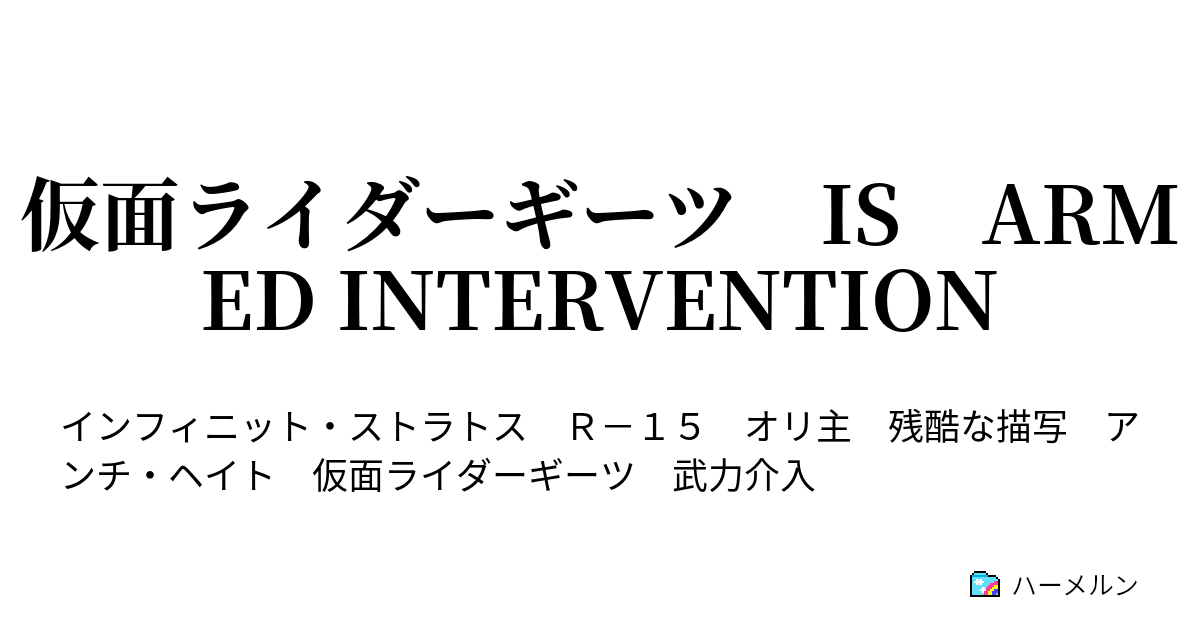 仮面ライダーギーツ　IS　ARMED INTERVENTION

インフィニット・ストラトス　Ｒ－１５　オリ主　残酷な描写　アンチ・ヘイト　仮面ライダーギーツ　武力介入

ハーメルン